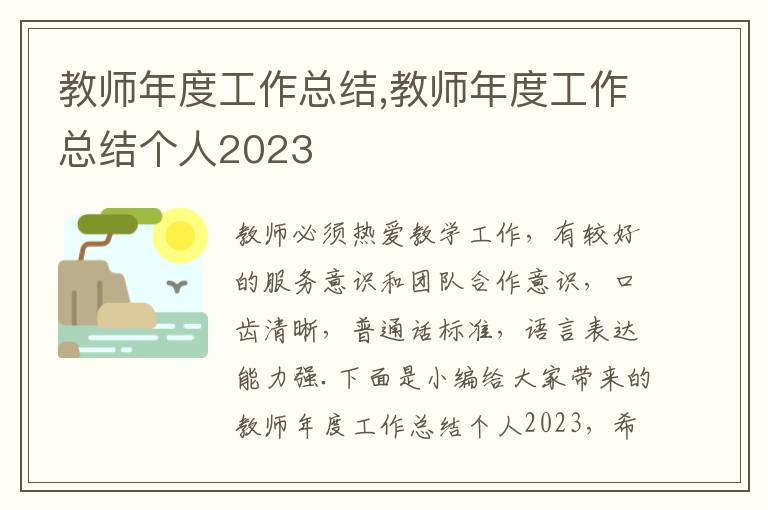 教师年度工作总结,教师年度工作总结个人2023

教师必须热爱教学工作，有较好的服务意识和团队合作意识，口齿清晰，普通话标准，语言表达能力强.下面是小编给大家带来的教师年度工作总结个人2023，希